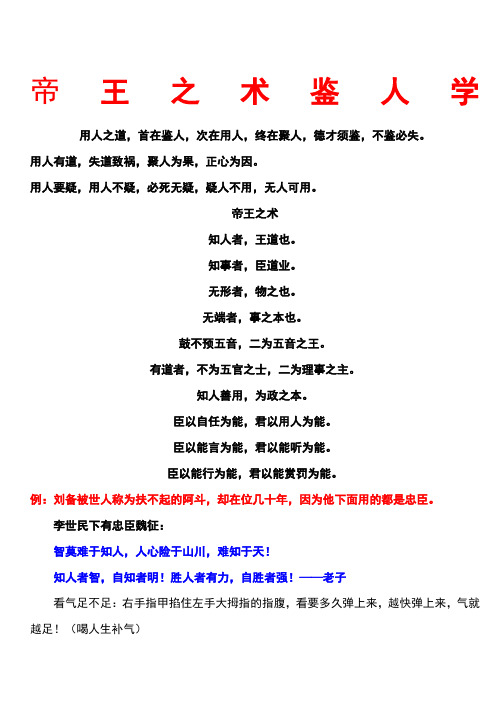 帝 王 之 术 鉴 人 学

用人之道，首在鉴人，次在用人，终在聚人，德才须鉴，不鉴必失。

用人有道，失道致祸，聚人为果，正心为因。

用人要疑，用人不疑，必死无疑，疑人不用，无人可用。

帝王之术

知人者，王道也。

知事者，臣道业。

无形者，物之也。

无端者，事之本也。

鼓不预五音，二为五音之王。

有道者，不为五官之士，二为理事之主。

知人善用，为政之本。

臣以自任为能，君以用人为能。

臣以能言为能，君以能听为能。

臣以能行为能，君以能赏罚为能。

例：刘备被世人称为扶不起的阿斗，却在位几十年，因为他下面用的都是忠臣。

李世民下有忠臣魏征：

智莫难于知人，人心险于山川，难知于天！

知人者智，自知者明！胜人者有力，自胜者强！——老子

看气足不足：右手指甲掐住左手大拇指的指腹，看要多久弹上来，越快弹上来，气就越足！（喝人生补气）